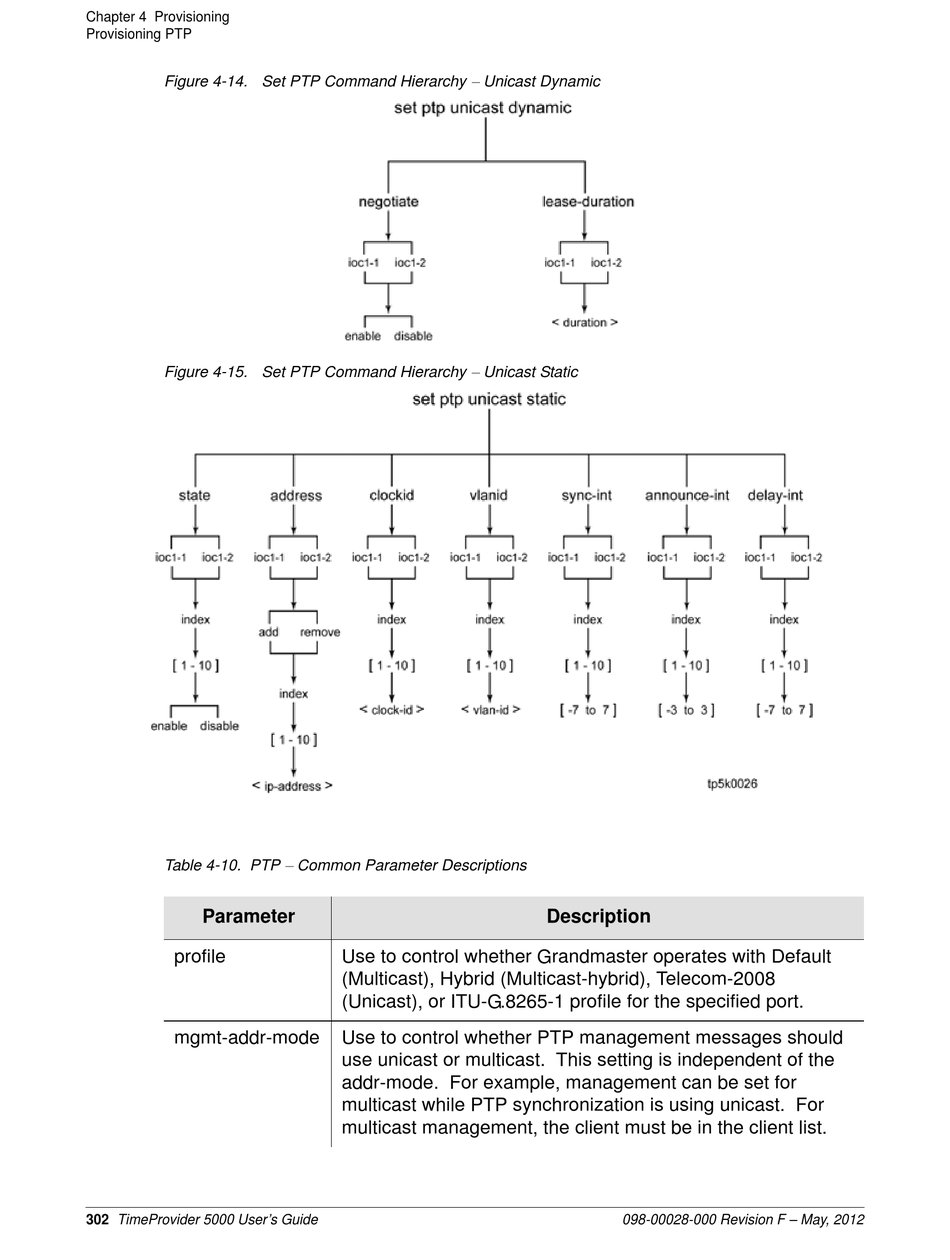 Chapter 4 Provisioning
Provisioning PTP

Figure 4-14. Set PTP Command Hierarchy – Unicast Dynamic

set ptp unicast dynamic

negotiate

ioc1-1 ioc1-2

enable disable

lease-duration

ioc1-1 ioc1-2

< duration >

Figure 4-15. Set PTP Command Hierarchy – Unicast Static

set ptp unicast static

state

ioc1-1 ioc1-2

index

[ 1 - 10 ]

enable disable

address

ioc1-1 ioc1-2

add remove

index

[ 1 - 10 ]

< ip-address >

clockid

ioc1-1 ioc1-2

index

[ 1 - 10 ]

< clock-id >

vlanid

ioc1-1 ioc1-2

index

[ 1 - 10 ]

< vlan-id >

sync-int

ioc1-1 ioc1-2

index

[ 1 - 10 ]

[ -7 to 7 ]

announce-int

ioc1-1 ioc1-2

index

[ 1 - 10 ]

[ -3 to 3 ]

delay-int

ioc1-1 ioc1-2

index

[ 1 - 10 ]

[ -7 to 7 ]

tp5k0026

Table 4-10. PTP – Common Parameter Descriptions

| Parameter | Description |
|---|---|
| profile | Use to control whether Grandmaster operates with Default (Multicast), Hybrid (Multicast-hybrid), Telecom-2008 (Unicast), or ITU-G.8265-1 profile for the specified port. |
| mgmt-addr-mode | Use to control whether PTP management messages should use unicast or multicast. This setting is independent of the addr-mode. For example, management can be set for multicast while PTP synchronization is using unicast. For multicast management, the client must be in the client list. |

302 TimeProvider 5000 User's Guide 098-00028-000 Revision F – May, 2012